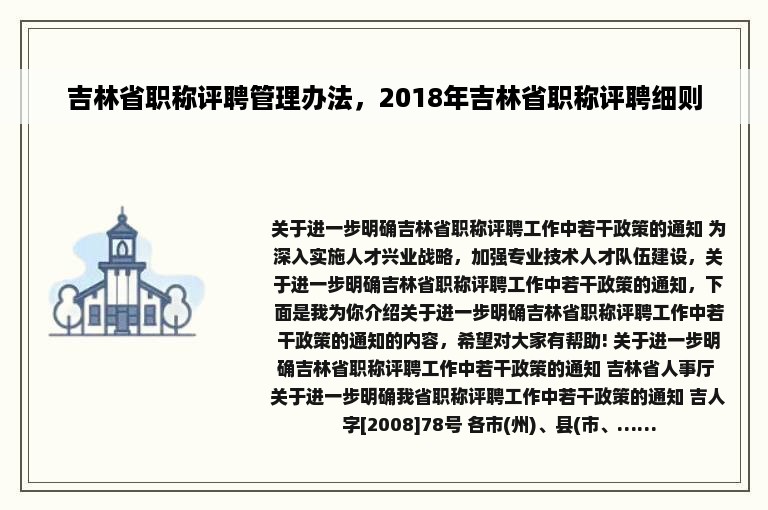 吉林省职称评聘管理办法，2018年吉林省职称评聘细则

关于进一步明确吉林省职称评聘工作中若干政策的通知 为深入实施人才兴业战略，加强专业技术人才队伍建设，关于进一步明确吉林省职称评聘工作中若干政策的通知，下面是我为你介绍关于进一步明确吉林省职称评聘工作中若干政策的通知的内容，希望对大家有帮助! 关于进一步明确吉林省职称评聘工作中若干政策的通知 吉林省人事厅关于进一步明确我省职称评聘工作中若干政策的通知 吉人字[2008]78号 各市(州)、县(市、......